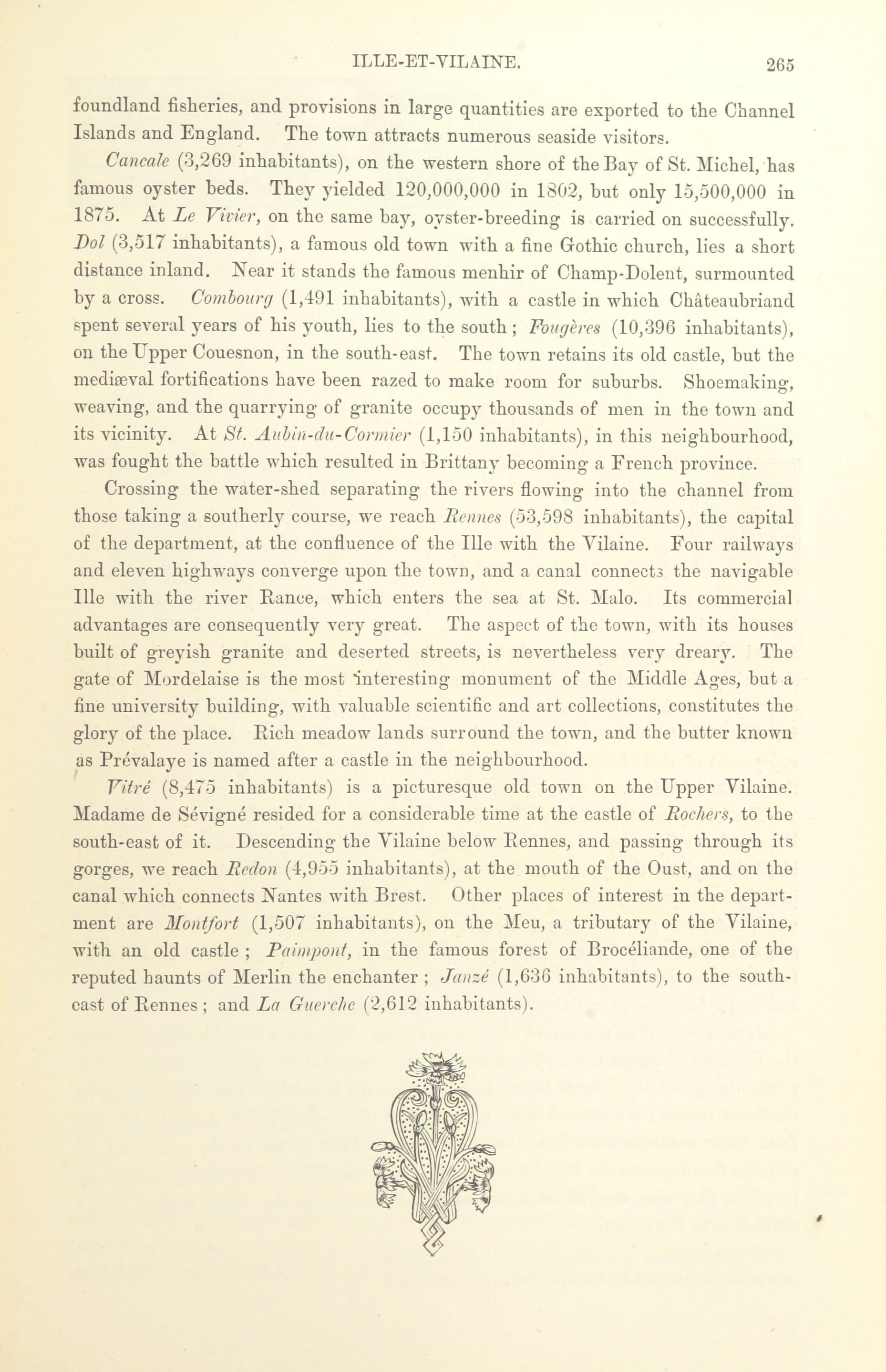 ILLE-ET-VILAINE. 265

foundland fisheries, and provisions in large quantities are exported to the Channel Islands and England. The town attracts numerous seaside visitors.

Cancale (3,269 inhabitants), on the western shore of the Bay of St. Michel, has famous oyster beds. They yielded 120,000,000 in 1802, but only 15,500,000 in 1875. At Le Vivier, on the same bay, oyster-breeding is carried on successfully. Dol (3,517 inhabitants), a famous old town with a fine Gothic church, lies a short distance inland. Near it stands the famous menhir of Champ-Dolent, surmounted by a cross. Combourg (1,491 inhabitants), with a castle in which Châteaubriand spent several years of his youth, lies to the south; Fougères (10,396 inhabitants), on the Upper Couesnon, in the south-east. The town retains its old castle, but the mediæval fortifications have been razed to make room for suburbs. Shoemaking, weaving, and the quarrying of granite occupy thousands of men in the town and its vicinity. At St. Aubin-du-Cormier (1,150 inhabitants), in this neighbourhood, was fought the battle which resulted in Brittany becoming a French province.

Crossing the water-shed separating the rivers flowing into the channel from those taking a southerly course, we reach Rennes (53,598 inhabitants), the capital of the department, at the confluence of the Ille with the Vilaine. Four railways and eleven highways converge upon the town, and a canal connects the navigable Ille with the river Rance, which enters the sea at St. Malo. Its commercial advantages are consequently very great. The aspect of the town, with its houses built of greyish granite and deserted streets, is nevertheless very dreary. The gate of Mordelaise is the most interesting monument of the Middle Ages, but a fine university building, with valuable scientific and art collections, constitutes the glory of the place. Rich meadow lands surround the town, and the butter known as Prévalaye is named after a castle in the neighbourhood.

Vitré (8,475 inhabitants) is a picturesque old town on the Upper Vilaine. Madame de Sévigné resided for a considerable time at the castle of Rochers, to the south-east of it. Descending the Vilaine below Rennes, and passing through its gorges, we reach Redon (4,955 inhabitants), at the mouth of the Oust, and on the canal which connects Nantes with Brest. Other places of interest in the department are Montfort (1,507 inhabitants), on the Meu, a tributary of the Vilaine, with an old castle; Paimpont, in the famous forest of Brocéliande, one of the reputed haunts of Merlin the enchanter; Janzé (1,636 inhabitants), to the south-east of Rennes; and La Guerche (2,612 inhabitants).